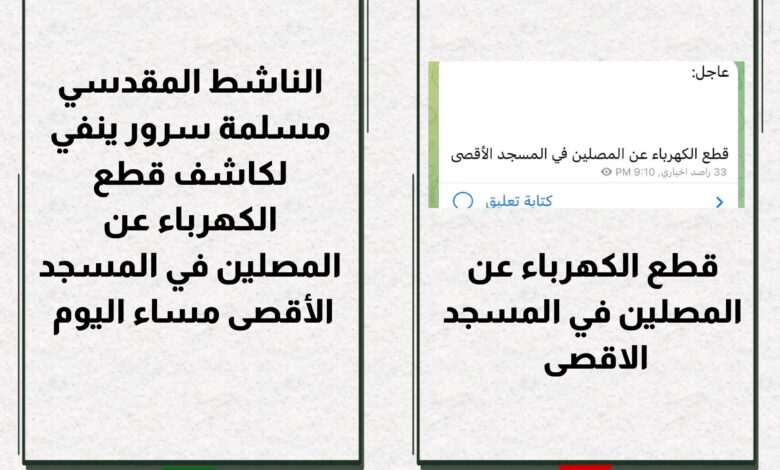 عاجل:

قطع الكهرباء عن المصلين في المسجد الأقصى

33 راصد اخباري, 9:10 PM

كتابة تعليق

قطع الكهرباء عن المصلين في المسجد الاقصى

الناشط المقدسي مسلمة سرور ينفي لكاشف قطع الكهرباء عن المصلين في المسجد الأقصى مساء اليوم